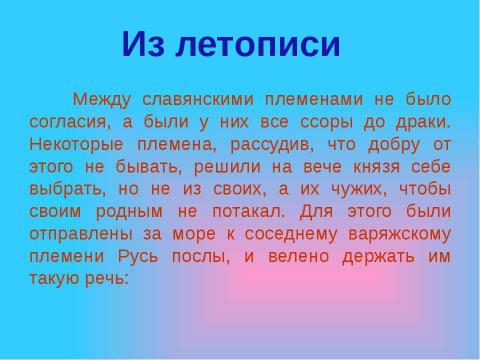 Из летописи

Между славянскими племенами не было согласия, а были у них все ссоры до драки. Некоторые племена, рассудив, что добру от этого не бывать, решили на вече князя себе выбрать, но не из своих, а их чужих, чтобы своим родным не потакал. Для этого были отправлены за море к соседнему варяжскому племени Русь послы, и велено держать им такую речь: